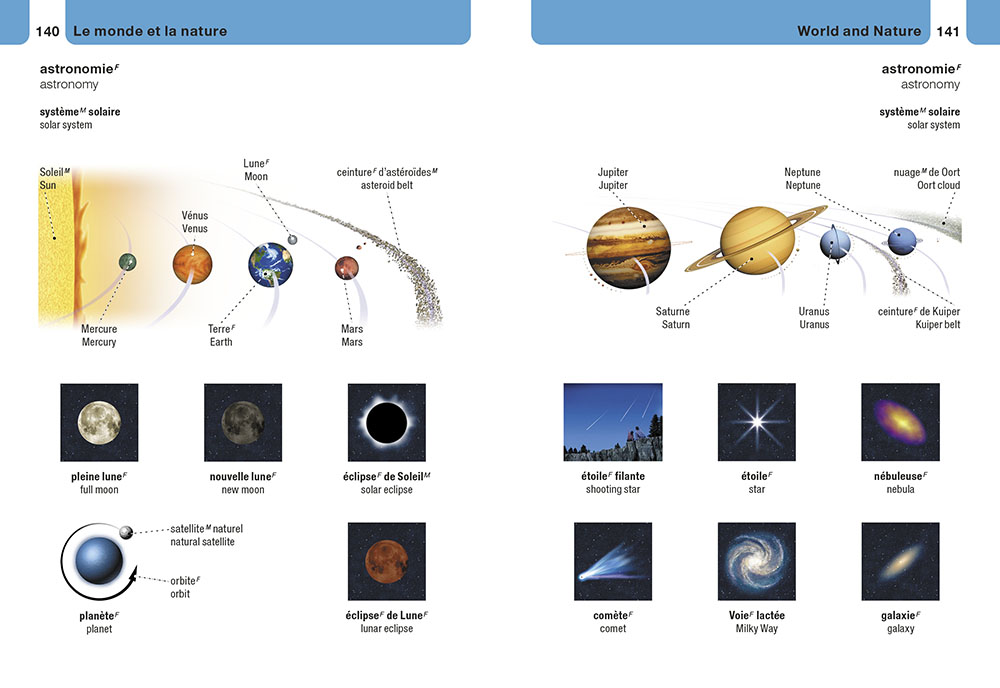 140 Le monde et la nature

astronomie$^F$
astronomy

système$^M$ solaire
solar system

Soleil$^M$
Sun

Lune$^F$
Moon

ceinture$^F$ d'astéroïdes$^M$
asteroid belt

Vénus
Venus

Mercure
Mercury

Terre$^F$
Earth

Mars
Mars

pleine lune$^F$
full moon

nouvelle lune$^F$
new moon

éclipse$^F$ de Soleil$^M$
solar eclipse

satellite$^M$ naturel
natural satellite

orbite$^F$
orbit

planète$^F$
planet

éclipse$^F$ de Lune$^F$
lunar eclipse

World and Nature 141

astronomie$^F$
astronomy

système$^M$ solaire
solar system

Jupiter
Jupiter

Neptune
Neptune

nuage$^M$ de Oort
Oort cloud

Saturne
Saturn

Uranus
Uranus

ceinture$^F$ de Kuiper
Kuiper belt

étoile$^F$ filante
shooting star

étoile$^F$
star

nébuleuse$^F$
nebula

comète$^F$
comet

Voie$^F$ lactée
Milky Way

galaxie$^F$
galaxy